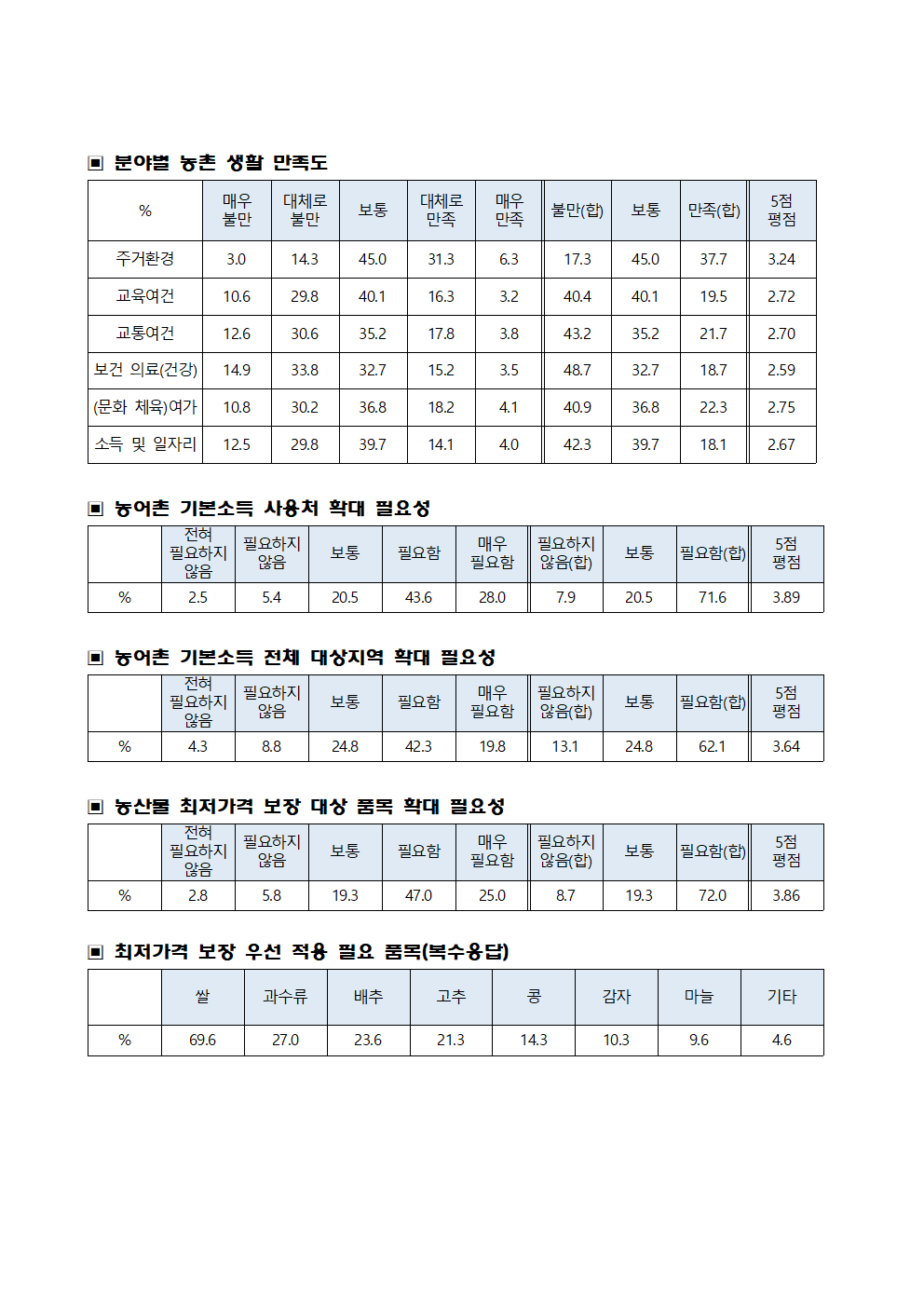 ▣ 분야별 농촌 생활 만족도

| % | 매우 불만 | 대체로 불만 | 보통 | 대체로 만족 | 매우 만족 | 불만(합) | 보통 | 만족(합) | 5점 평점 |
|---|---|---|---|---|---|---|---|---|---|
| 주거환경 | 3.0 | 14.3 | 45.0 | 31.3 | 6.3 | 17.3 | 45.0 | 37.7 | 3.24 |
| 교육여건 | 10.6 | 29.8 | 40.1 | 16.3 | 3.2 | 40.4 | 40.1 | 19.5 | 2.72 |
| 교통여건 | 12.6 | 30.6 | 35.2 | 17.8 | 3.8 | 43.2 | 35.2 | 21.7 | 2.70 |
| 보건 의료(건강) | 14.9 | 33.8 | 32.7 | 15.2 | 3.5 | 48.7 | 32.7 | 18.7 | 2.59 |
| (문화 체육)여가 | 10.8 | 30.2 | 36.8 | 18.2 | 4.1 | 40.9 | 36.8 | 22.3 | 2.75 |
| 소득 및 일자리 | 12.5 | 29.8 | 39.7 | 14.1 | 4.0 | 42.3 | 39.7 | 18.1 | 2.67 |

▣ 농어촌 기본소득 사용처 확대 필요성

|  | 전혀 필요하지 않음 | 필요하지 않음 | 보통 | 필요함 | 매우 필요함 | 필요하지 않음(합) | 보통 | 필요함(합) | 5점 평점 |
|---|---|---|---|---|---|---|---|---|---|
| % | 2.5 | 5.4 | 20.5 | 43.6 | 28.0 | 7.9 | 20.5 | 71.6 | 3.89 |

▣ 농어촌 기본소득 전체 대상지역 확대 필요성

|  | 전혀 필요하지 않음 | 필요하지 않음 | 보통 | 필요함 | 매우 필요함 | 필요하지 않음(합) | 보통 | 필요함(합) | 5점 평점 |
|---|---|---|---|---|---|---|---|---|---|
| % | 4.3 | 8.8 | 24.8 | 42.3 | 19.8 | 13.1 | 24.8 | 62.1 | 3.64 |

▣ 농산물 최저가격 보장 대상 품목 확대 필요성

|  | 전혀 필요하지 않음 | 필요하지 않음 | 보통 | 필요함 | 매우 필요함 | 필요하지 않음(합) | 보통 | 필요함(합) | 5점 평점 |
|---|---|---|---|---|---|---|---|---|---|
| % | 2.8 | 5.8 | 19.3 | 47.0 | 25.0 | 8.7 | 19.3 | 72.0 | 3.86 |

▣ 최저가격 보장 우선 적용 필요 품목(복수응답)

|  | 쌀 | 과수류 | 배추 | 고추 | 콩 | 감자 | 마늘 | 기타 |
|---|---|---|---|---|---|---|---|---|
| % | 69.6 | 27.0 | 23.6 | 21.3 | 14.3 | 10.3 | 9.6 | 4.6 |